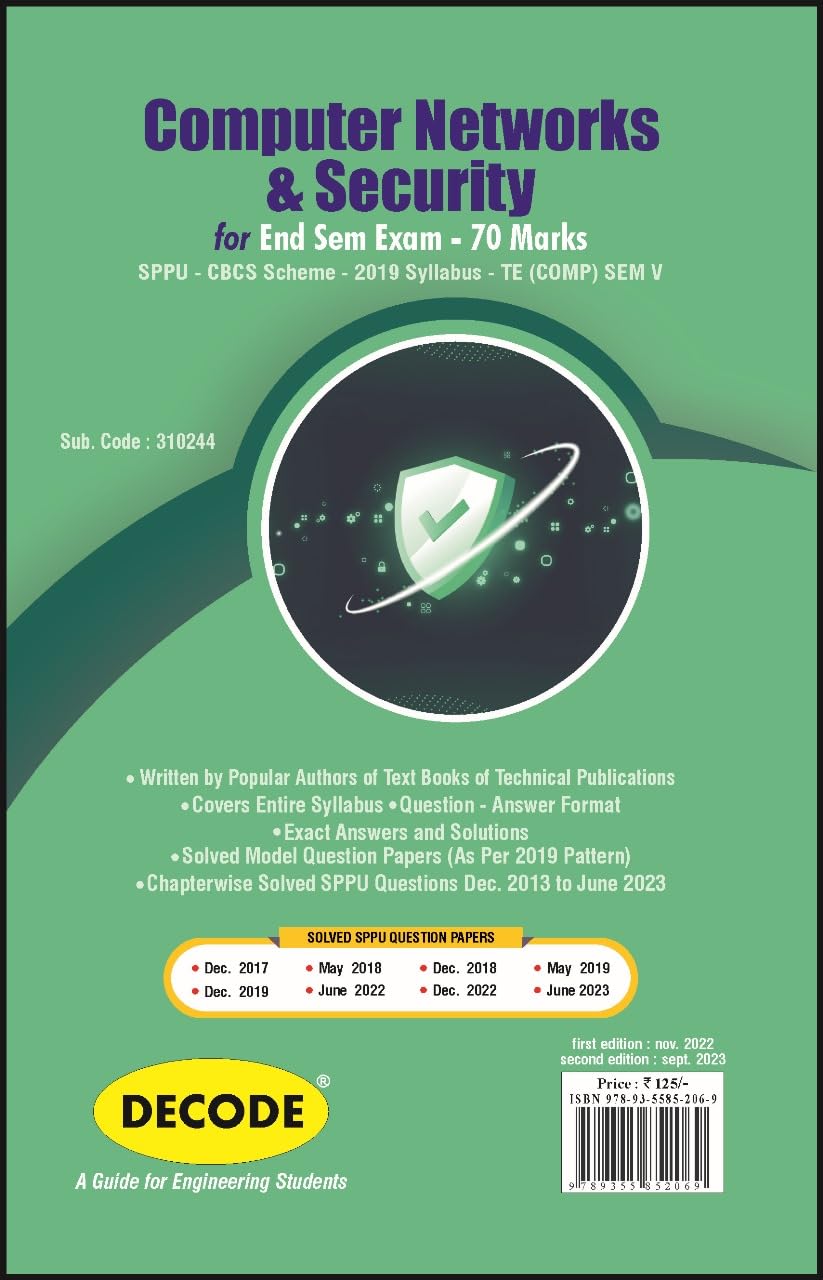 Computer Networks & Security

for End Sem Exam - 70 Marks

SPPU - CBCS Scheme - 2019 Syllabus - TE (COMP) SEM V

Sub. Code : 310244

• Written by Popular Authors of Text Books of Technical Publications
• Covers Entire Syllabus • Question - Answer Format
• Exact Answers and Solutions
• Solved Model Question Papers (As Per 2019 Pattern)
• Chapterwise Solved SPPU Questions Dec. 2013 to June 2023

SOLVED SPPU QUESTION PAPERS

• Dec. 2017
• May 2018
• Dec. 2018
• May 2019
• Dec. 2019
• June 2022
• Dec. 2022
• June 2023

first edition : nov. 2022
second edition : sept. 2023

Price : ₹ 125/-
ISBN 978-93-5585-206-9

9 789355 852069

DECODE®

A Guide for Engineering Students